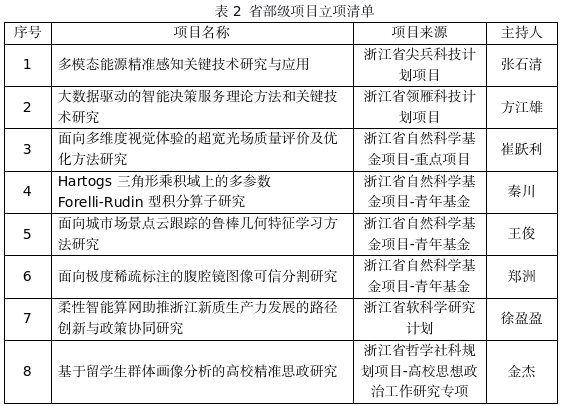 表 2 省部级项目立项清单

| 序号 | 项目名称 | 项目来源 | 主持人 |
|---|---|---|---|
| 1 | 多模态能源精准感知关键技术研究与应用 | 浙江省尖兵科技计划项目 | 张石清 |
| 2 | 大数据驱动的智能决策服务理论方法和关键技术研究 | 浙江省领雁科技计划项目 | 方江雄 |
| 3 | 面向多维度视觉体验的超宽光场质量评价及优化方法研究 | 浙江省自然科学基金项目-重点项目 | 崔跃利 |
| 4 | Hartogs 三角形乘积域上的多参数 Forelli-Rudin 型积分算子研究 | 浙江省自然科学基金项目-青年基金 | 秦川 |
| 5 | 面向城市场景点云跟踪的鲁棒几何特征学习方法研究 | 浙江省自然科学基金项目-青年基金 | 王俊 |
| 6 | 面向极度稀疏标注的腹腔镜图像可信分割研究 | 浙江省自然科学基金项目-青年基金 | 郑洲 |
| 7 | 柔性智能算网助推浙江新质生产力发展的路径创新与政策协同研究 | 浙江省软科学研究计划 | 徐盈盈 |
| 8 | 基于留学生群体画像分析的高校精准思政研究 | 浙江省哲学社科规划项目-高校思想政治工作研究专项 | 金杰 |